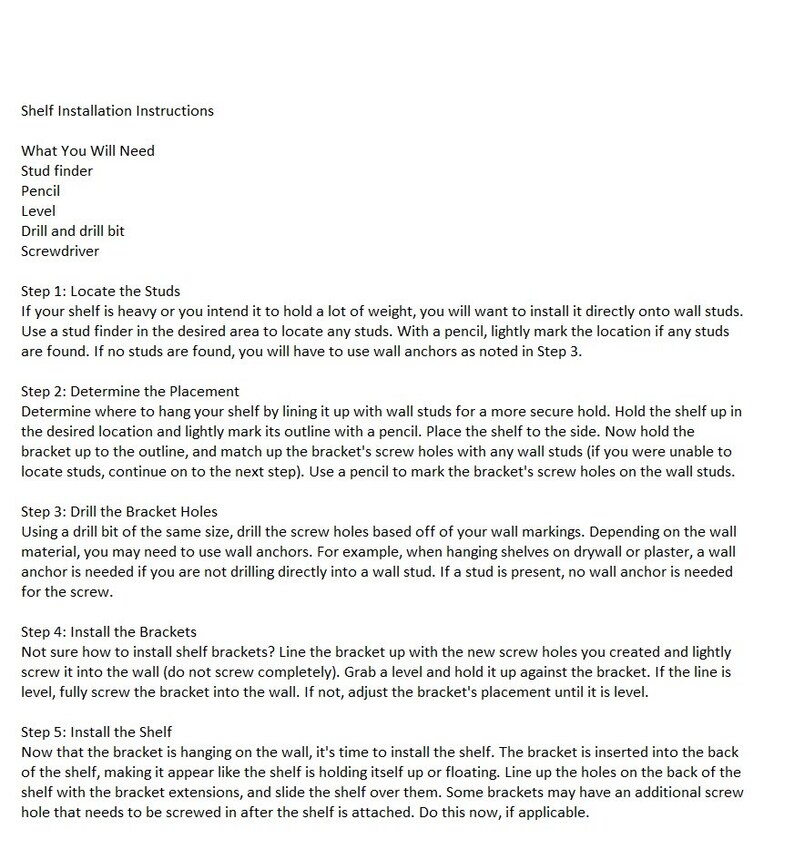 Shelf Installation Instructions

What You Will Need
Stud finder
Pencil
Level
Drill and drill bit
Screwdriver

Step 1: Locate the Studs
If your shelf is heavy or you intend it to hold a lot of weight, you will want to install it directly onto wall studs. Use a stud finder in the desired area to locate any studs. With a pencil, lightly mark the location if any studs are found. If no studs are found, you will have to use wall anchors as noted in Step 3.

Step 2: Determine the Placement
Determine where to hang your shelf by lining it up with wall studs for a more secure hold. Hold the shelf up in the desired location and lightly mark its outline with a pencil. Place the shelf to the side. Now hold the bracket up to the outline, and match up the bracket's screw holes with any wall studs (if you were unable to locate studs, continue on to the next step). Use a pencil to mark the bracket's screw holes on the wall studs.

Step 3: Drill the Bracket Holes
Using a drill bit of the same size, drill the screw holes based off of your wall markings. Depending on the wall material, you may need to use wall anchors. For example, when hanging shelves on drywall or plaster, a wall anchor is needed if you are not drilling directly into a wall stud. If a stud is present, no wall anchor is needed for the screw.

Step 4: Install the Brackets
Not sure how to install shelf brackets? Line the bracket up with the new screw holes you created and lightly screw it into the wall (do not screw completely). Grab a level and hold it up against the bracket. If the line is level, fully screw the bracket into the wall. If not, adjust the bracket's placement until it is level.

Step 5: Install the Shelf
Now that the bracket is hanging on the wall, it's time to install the shelf. The bracket is inserted into the back of the shelf, making it appear like the shelf is holding itself up or floating. Line up the holes on the back of the shelf with the bracket extensions, and slide the shelf over them. Some brackets may have an additional screw hole that needs to be screwed in after the shelf is attached. Do this now, if applicable.